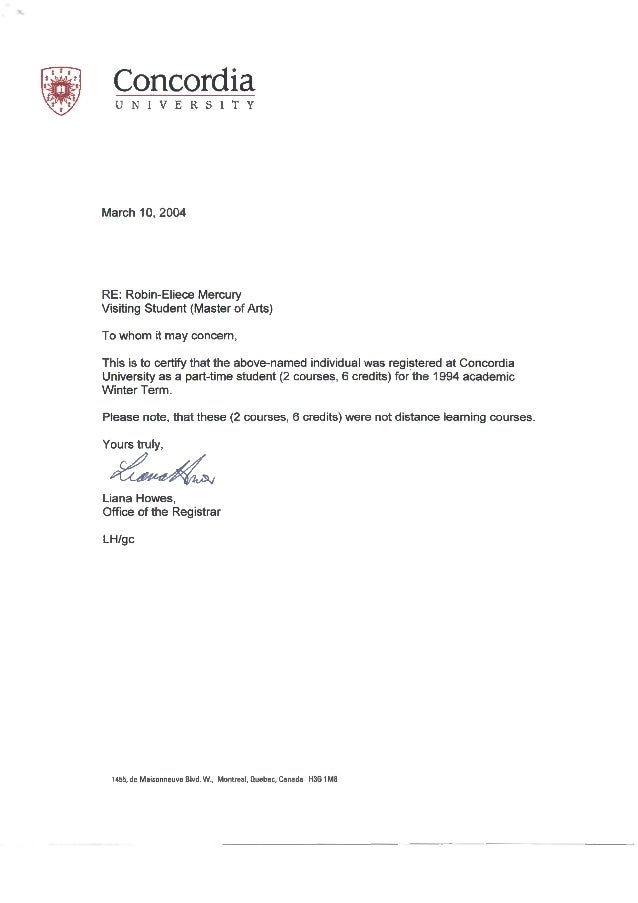 Concordia
UNIVERSITY

March 10, 2004

RE: Robin-Eliece Mercury
Visiting Student (Master of Arts)

To whom it may concern,

This is to certify that the above-named individual was registered at Concordia University as a part-time student (2 courses, 6 credits) for the 1994 academic Winter Term.

Please note, that these (2 courses, 6 credits) were not distance learning courses.

Yours truly,

Liana Howes

Liana Howes,
Office of the Registrar

LH/gc

1455, de Maisonneuve Blvd. W., Montreal, Quebec, Canada H3G 1M8